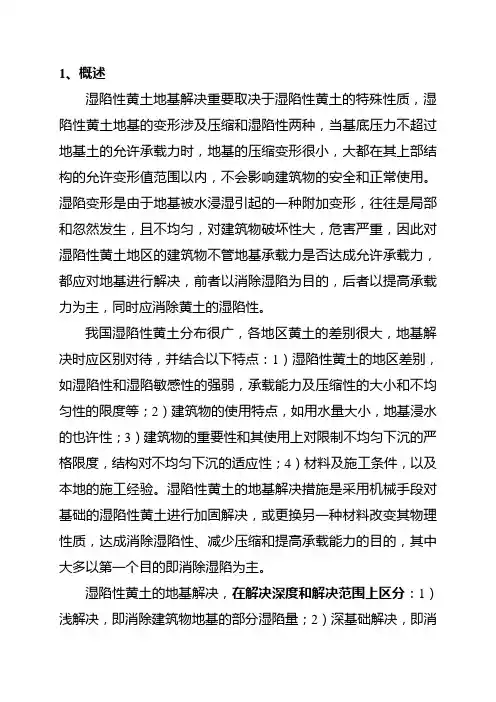 1、概述

湿陷性黄土地基解决重要取决于湿陷性黄土的特殊性质，湿陷性黄土地基的变形涉及压缩和湿陷性两种，当基底压力不超过地基土的允许承载力时，地基的压缩变形很小，大都在其上部结构的允许变形值范围以内，不会影响建筑物的安全和正常使用。湿陷变形是由于地基被水浸湿引起的一种附加变形，往往是局部和忽然发生，且不均匀，对建筑物破坏性大，危害严重，因此对湿陷性黄土地区的建筑物不管地基承载力是否达成允许承载力，都应对地基进行解决，前者以消除湿陷为目的，后者以提高承载力为主，同时应消除黄土的湿陷性。

我国湿陷性黄土分布很广，各地区黄土的差别很大，地基解决时应区别对待，并结合以下特点：1）湿陷性黄土的地区差别，如湿陷性和湿陷敏感性的强弱，承载能力及压缩性的大小和不均匀性的限度等；2）建筑物的使用特点，如用水量大小，地基浸水的也许性；3）建筑物的重要性和其使用上对限制不均匀下沉的严格限度，结构对不均匀下沉的适应性；4）材料及施工条件，以及本地的施工经验。湿陷性黄土的地基解决措施是采用机械手段对基础的湿陷性黄土进行加固解决，或更换另一种材料改变其物理性质，达成消除湿陷性、减少压缩和提高承载能力的目的，其中大多以第一个目的即消除湿陷为主。

湿陷性黄土的地基解决，在解决深度和解决范围上区分：1）浅解决，即消除建筑物地基的部分湿陷量；2）深基础解决，即消